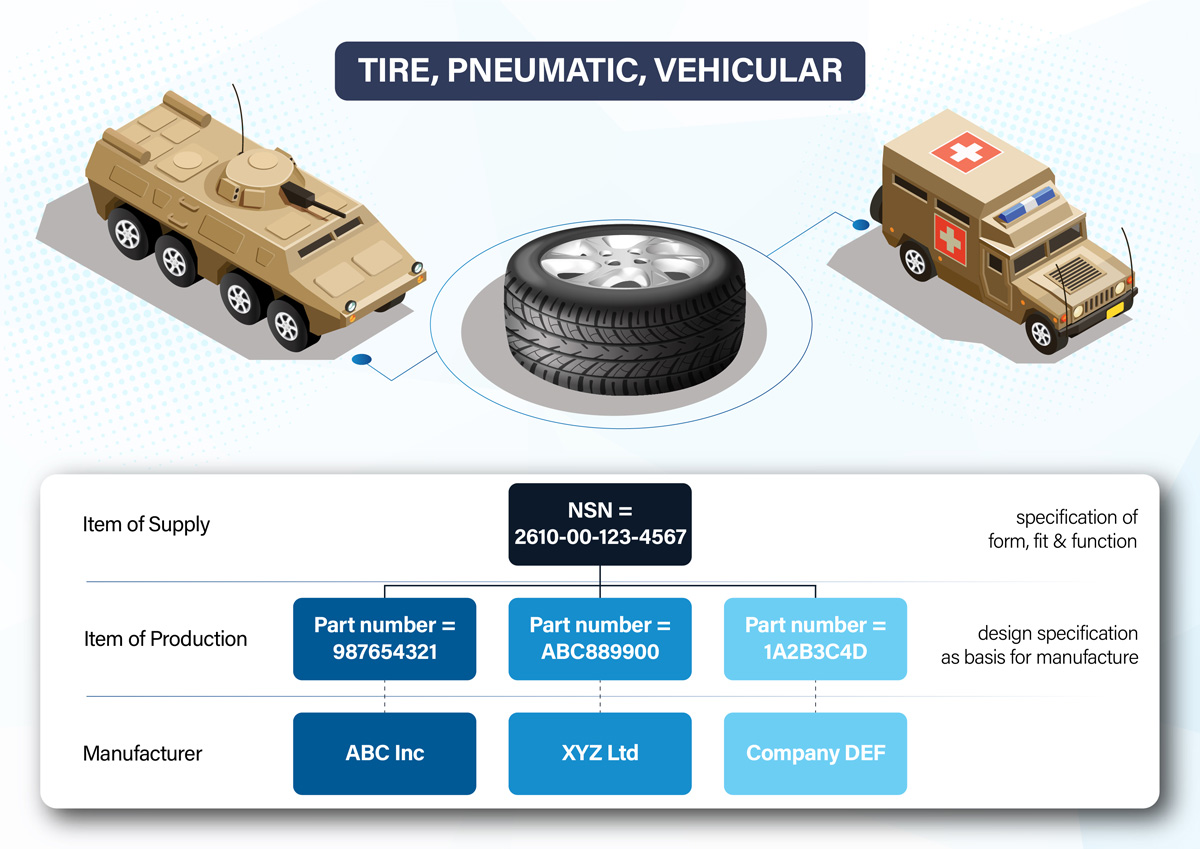 TIRE, PNEUMATIC, VEHICULAR

Item of Supply

NSN = 2610-00-123-4567

specification of form, fit & function

Item of Production

Part number = 987654321

Part number = ABC889900

Part number = 1A2B3C4D

design specification as basis for manufacture

Manufacturer

ABC Inc

XYZ Ltd

Company DEF